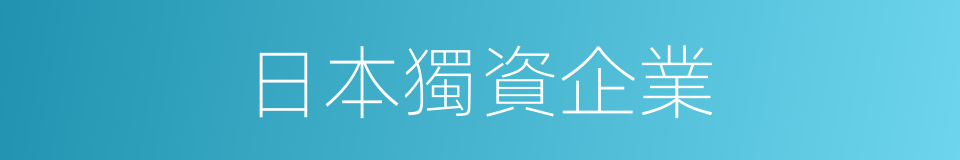 日本獨資企業